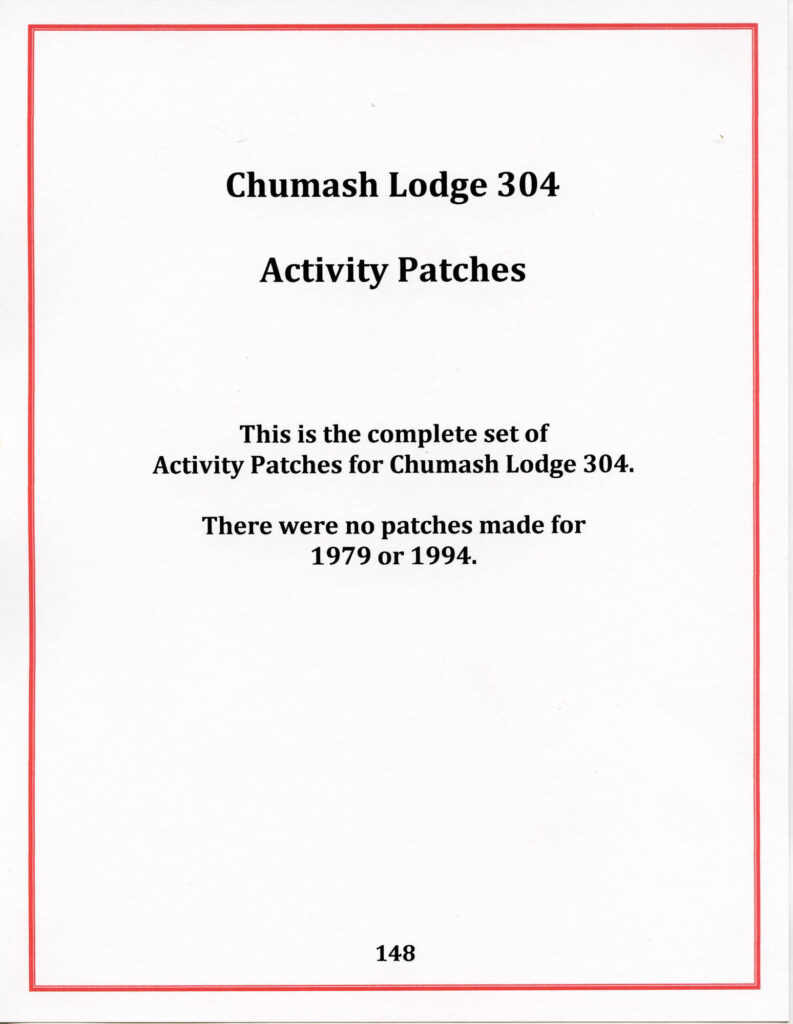 Chumash Lodge 304

Activity Patches

This is the complete set of Activity Patches for Chumash Lodge 304.

There were no patches made for 1979 or 1994.

148